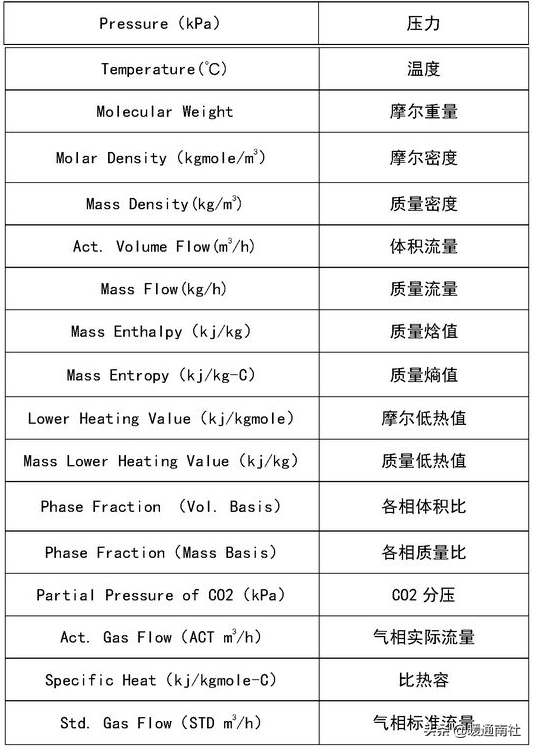 | Pressure (kPa) | 压力 |
|---|---|
| Temperature(℃) | 温度 |
| Molecular Weight | 摩尔重量 |
| Molar Density (kgmole/$m^3$) | 摩尔密度 |
| Mass Density(kg/$m^3$) | 质量密度 |
| Act. Volume Flow($m^3$/h) | 体积流量 |
| Mass Flow(kg/h) | 质量流量 |
| Mass Enthalpy (kj/kg) | 质量焓值 |
| Mass Entropy (kj/kg-C) | 质量熵值 |
| Lower Heating Value (kj/kgmole) | 摩尔低热值 |
| Mass Lower Heating Value (kj/kg) | 质量低热值 |
| Phase Fraction (Vol. Basis) | 各相体积比 |
| Phase Fraction (Mass Basis) | 各相质量比 |
| Partial Pressure of CO2 (kPa) | CO2 分压 |
| Act. Gas Flow (ACT $m^3$/h) | 气相实际流量 |
| Specific Heat (kj/kgmole-C) | 比热容 |
| Std. Gas Flow (STD $m^3$/h) | 气相标准流量 |

头条 @暖通南社